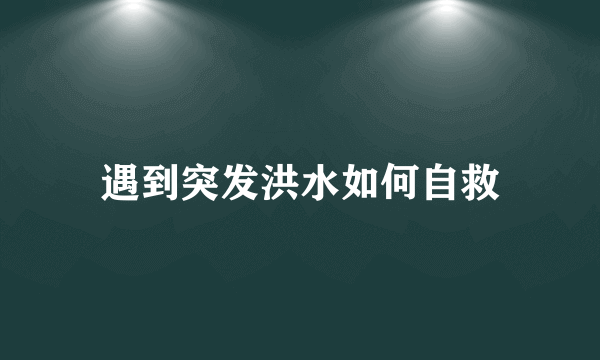 遇到突发洪水如何自救